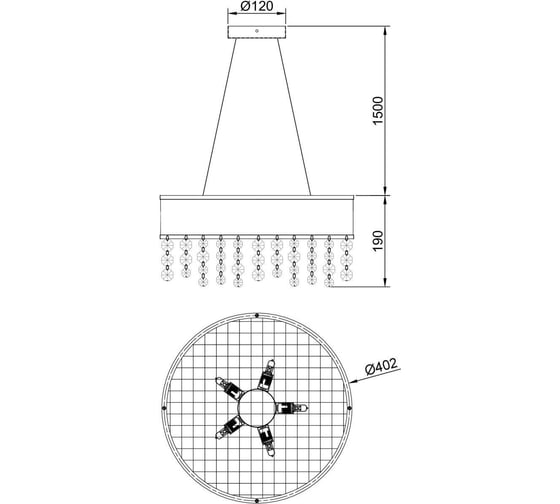 Ø120

1500

190

Ø402